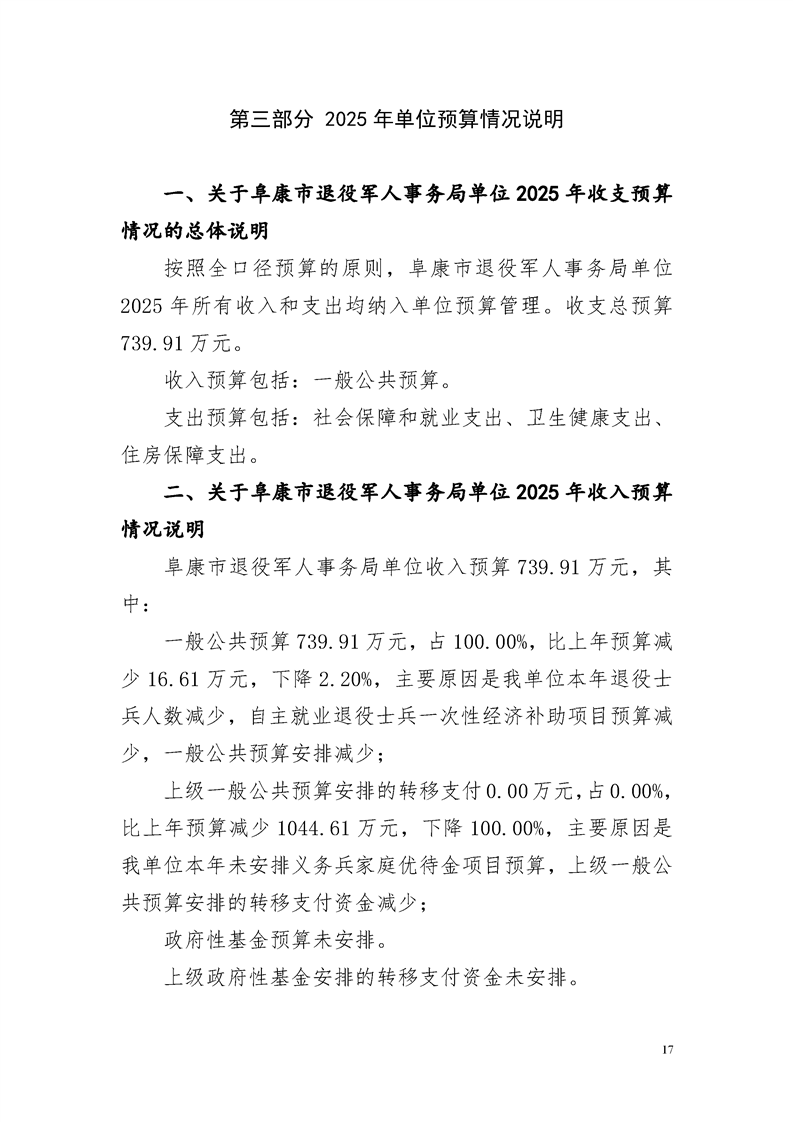 第三部分 2025 年单位预算情况说明

一、关于阜康市退役军人事务局单位 2025 年收支预算情况的总体说明

按照全口径预算的原则，阜康市退役军人事务局单位 2025 年所有收入和支出均纳入单位预算管理。收支总预算 739.91 万元。

收入预算包括：一般公共预算。

支出预算包括：社会保障和就业支出、卫生健康支出、住房保障支出。

二、关于阜康市退役军人事务局单位 2025 年收入预算情况说明

阜康市退役军人事务局单位收入预算 739.91 万元，其中：

一般公共预算 739.91 万元，占 100.00%，比上年预算减少 16.61 万元，下降 2.20%，主要原因是我单位本年退役士兵人数减少，自主就业退役士兵一次性经济补助项目预算减少，一般公共预算安排减少；

上级一般公共预算安排的转移支付 0.00 万元，占 0.00%，比上年预算减少 1044.61 万元，下降 100.00%，主要原因是我单位本年未安排义务兵家庭优待金项目预算，上级一般公共预算安排的转移支付资金减少；

政府性基金预算未安排。

上级政府性基金安排的转移支付资金未安排。

17